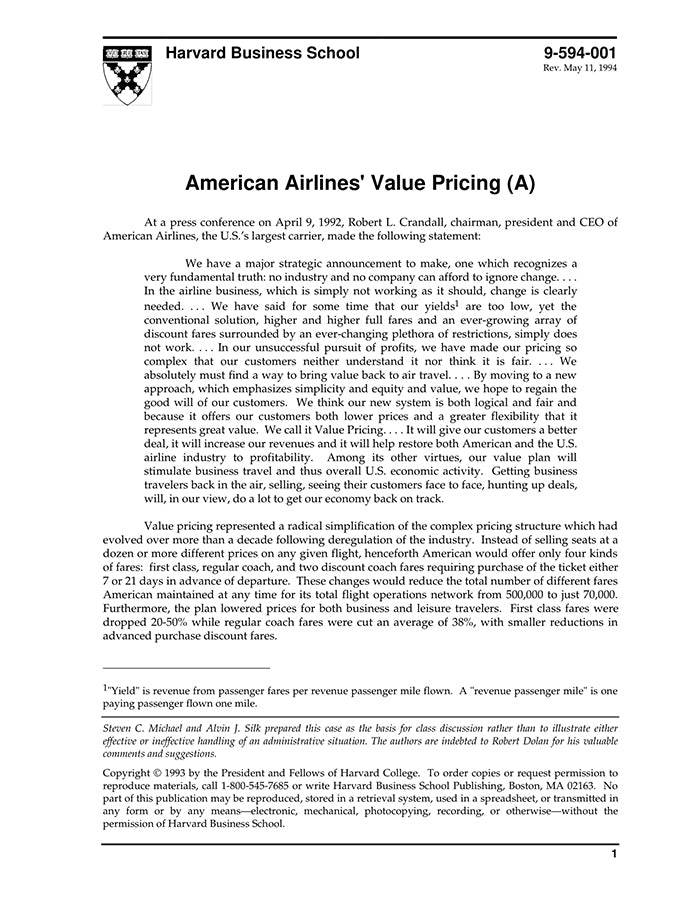 Harvard Business School

9-594-001
Rev. May 11, 1994

American Airlines' Value Pricing (A)

At a press conference on April 9, 1992, Robert L. Crandall, chairman, president and CEO of American Airlines, the U.S.'s largest carrier, made the following statement:

We have a major strategic announcement to make, one which recognizes a very fundamental truth: no industry and no company can afford to ignore change. . . . In the airline business, which is simply not working as it should, change is clearly needed. . . . We have said for some time that our yields$^1$ are too low, yet the conventional solution, higher and higher full fares and an ever-growing array of discount fares surrounded by an ever-changing plethora of restrictions, simply does not work. . . . In our unsuccessful pursuit of profits, we have made our pricing so complex that our customers neither understand it nor think it is fair. . . . We absolutely must find a way to bring value back to air travel. . . . By moving to a new approach, which emphasizes simplicity and equity and value, we hope to regain the good will of our customers. We think our new system is both logical and fair and because it offers our customers both lower prices and a greater flexibility that it represents great value. We call it Value Pricing. . . . It will give our customers a better deal, it will increase our revenues and it will help restore both American and the U.S. airline industry to profitability. Among its other virtues, our value plan will stimulate business travel and thus overall U.S. economic activity. Getting business travelers back in the air, selling, seeing their customers face to face, hunting up deals, will, in our view, do a lot to get our economy back on track.

Value pricing represented a radical simplification of the complex pricing structure which had evolved over more than a decade following deregulation of the industry. Instead of selling seats at a dozen or more different prices on any given flight, henceforth American would offer only four kinds of fares: first class, regular coach, and two discount coach fares requiring purchase of the ticket either 7 or 21 days in advance of departure. These changes would reduce the total number of different fares American maintained at any time for its total flight operations network from 500,000 to just 70,000. Furthermore, the plan lowered prices for both business and leisure travelers. First class fares were dropped 20-50% while regular coach fares were cut an average of 38%, with smaller reductions in advanced purchase discount fares.

$^1$"Yield" is revenue from passenger fares per revenue passenger mile flown. A "revenue passenger mile" is one paying passenger flown one mile.

Steven C. Michael and Alvin J. Silk prepared this case as the basis for class discussion rather than to illustrate either effective or ineffective handling of an administrative situation. The authors are indebted to Robert Dolan for his valuable comments and suggestions.

Copyright © 1993 by the President and Fellows of Harvard College. To order copies or request permission to reproduce materials, call 1-800-545-7685 or write Harvard Business School Publishing, Boston, MA 02163. No part of this publication may be reproduced, stored in a retrieval system, used in a spreadsheet, or transmitted in any form or by any means—electronic, mechanical, photocopying, recording, or otherwise—without the permission of Harvard Business School.

1